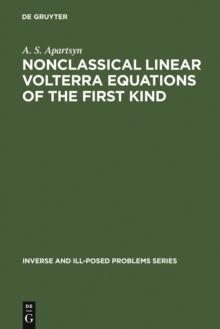 DE GRUYTER

A. S. Apartsyn

NONCLASSICAL LINEAR VOLTERRA EQUATIONS OF THE FIRST KIND

INVERSE AND ILL-POSED PROBLEMS SERIES

DE
G